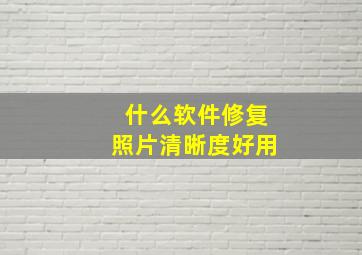 什么软件修复
照片清晰度好用